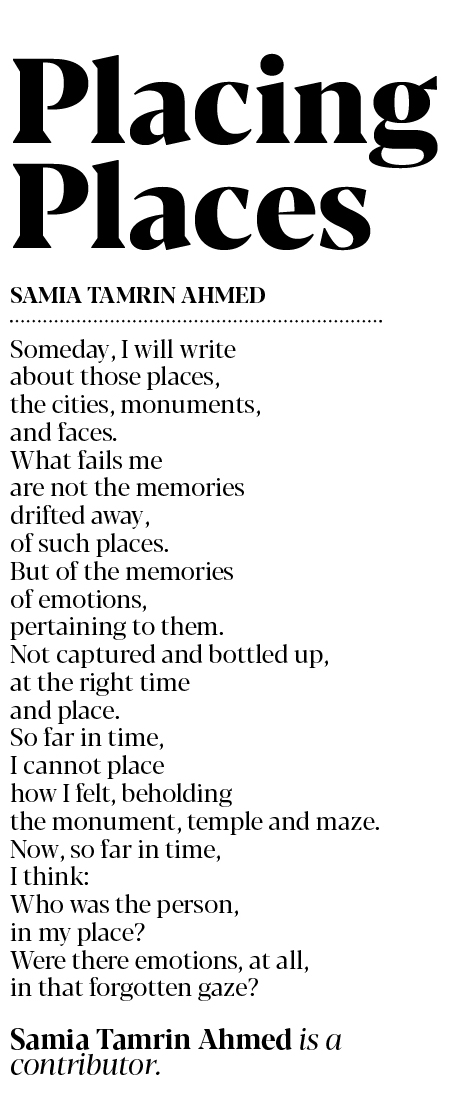 Placing Places

SAMIA TAMRIN AHMED

Someday, I will write
about those places,
the cities, monuments,
and faces.
What fails me
are not the memories
drifted away,
of such places.
But of the memories
of emotions,
pertaining to them.
Not captured and bottled up,
at the right time
and place.
So far in time,
I cannot place
how I felt, beholding
the monument, temple and maze.
Now, so far in time,
I think:
Who was the person,
in my place?
Were there emotions, at all,
in that forgotten gaze?

Samia Tamrin Ahmed is a contributor.